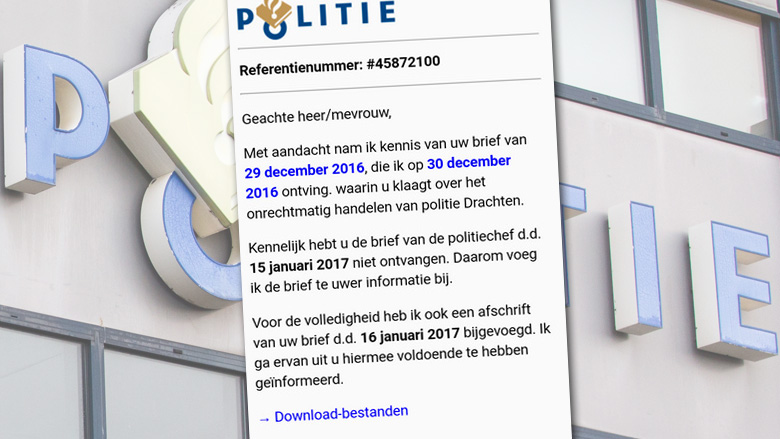 POLITIE

Referentienummer: #45872100

Geachte heer/mevrouw,

Met aandacht nam ik kennis van uw brief van 29 december 2016, die ik op 30 december 2016 ontving. waarin u klaagt over het onrechtmatig handelen van politie Drachten.

Kennelijk hebt u de brief van de politiechef d.d. 15 januari 2017 niet ontvangen. Daarom voeg ik de brief te uwer informatie bij.

Voor de volledigheid heb ik ook een afschrift van uw brief d.d. 16 januari 2017 bijgevoegd. Ik ga ervan uit u hiermee voldoende te hebben geïnformeerd.

→ Download-bestanden

P
TIE